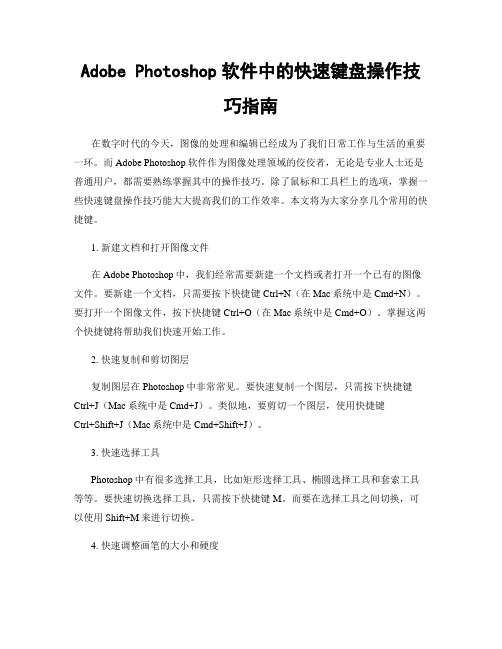 Adobe Photoshop 软件中的快速键盘操作技巧指南

在数字时代的今天，图像的处理和编辑已经成为了我们日常工作与生活的重要一环。而 Adobe Photoshop 软件作为图像处理领域的佼佼者，无论是专业人士还是普通用户，都需要熟练掌握其中的操作技巧。除了鼠标和工具栏上的选项，掌握一些快速键盘操作技巧能大大提高我们的工作效率。本文将为大家分享几个常用的快捷键。

1. 新建文档和打开图像文件

在 Adobe Photoshop 中，我们经常需要新建一个文档或者打开一个已有的图像文件。要新建一个文档，只需要按下快捷键 Ctrl+N（在 Mac 系统中是 Cmd+N）。要打开一个图像文件，按下快捷键 Ctrl+O（在 Mac 系统中是 Cmd+O）。掌握这两个快捷键将帮助我们快速开始工作。

2. 快速复制和剪切图层

复制图层在 Photoshop 中非常常见。要快速复制一个图层，只需按下快捷键 Ctrl+J（Mac 系统中是 Cmd+J）。类似地，要剪切一个图层，使用快捷键 Ctrl+Shift+J（Mac 系统中是 Cmd+Shift+J）。

3. 快速选择工具

Photoshop 中有很多选择工具，比如矩形选择工具、椭圆选择工具和套索工具等等。要快速切换选择工具，只需按下快捷键 M。而要在选择工具之间切换，可以使用 Shift+M 来进行切换。

4. 快速调整画笔的大小和硬度